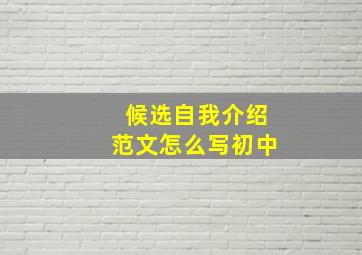 候选自我介绍
范文怎么写初中